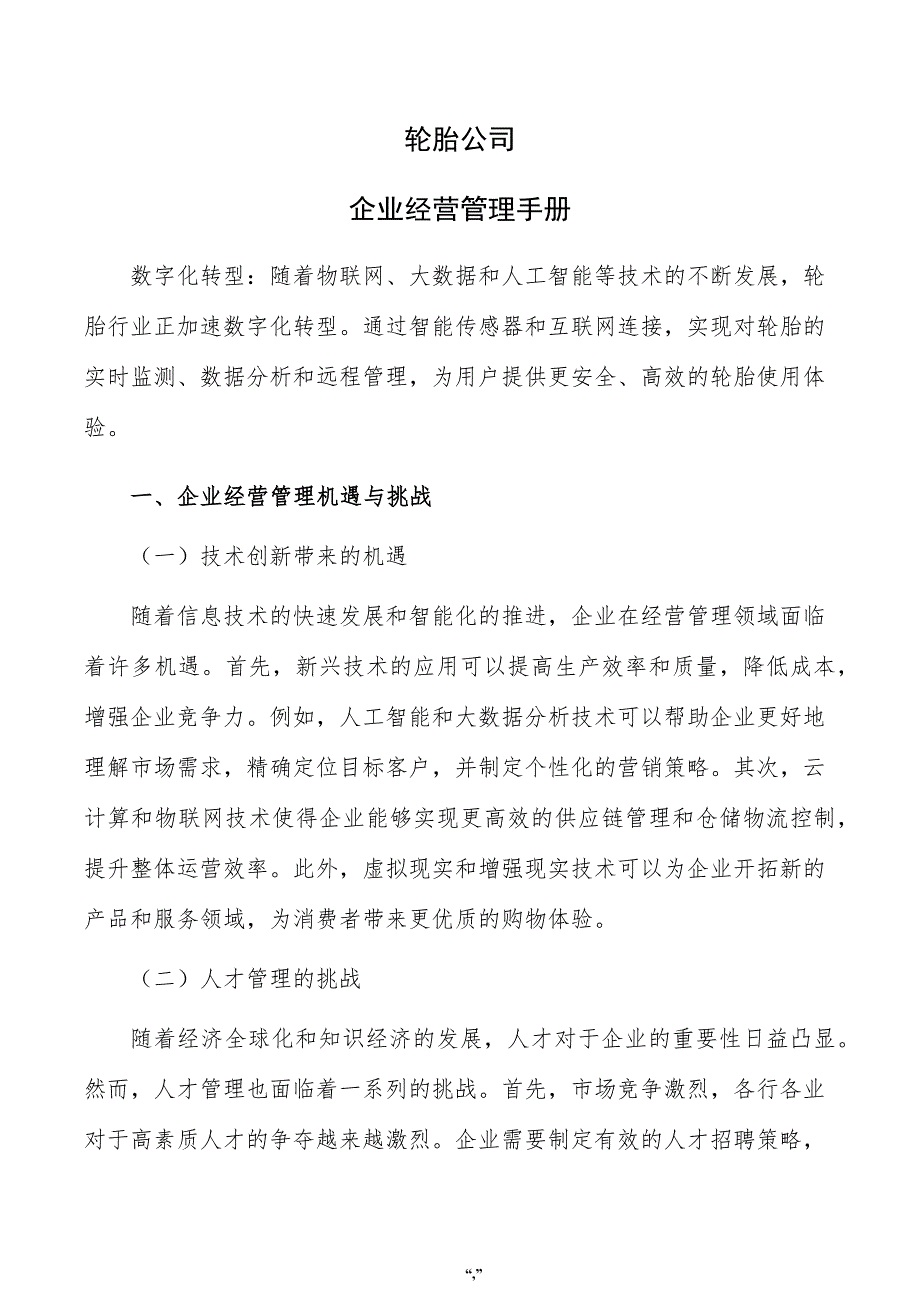 轮胎公司

企业经营管理手册

数字化转型：随着物联网、大数据和人工智能等技术的不断发展，轮胎行业正加速数字化转型。通过智能传感器和互联网连接，实现对轮胎的实时监测、数据分析和远程管理，为用户提供更安全、高效的轮胎使用体验。

一、企业经营管理机遇与挑战

（一）技术创新带来的机遇

随着信息技术的快速发展和智能化的推进，企业在经营管理领域面临着许多机遇。首先，新兴技术的应用可以提高生产效率和质量，降低成本，增强企业竞争力。例如，人工智能和大数据分析技术可以帮助企业更好地理解市场需求，精确定位目标客户，并制定个性化的营销策略。其次，云计算和物联网技术使得企业能够实现更高效的供应链管理和仓储物流控制，提升整体运营效率。此外，虚拟现实和增强现实技术可以为企业开拓新的产品和服务领域，为消费者带来更优质的购物体验。

（二）人才管理的挑战

随着经济全球化和知识经济的发展，人才对于企业的重要性日益凸显。然而，人才管理也面临着一系列的挑战。首先，市场竞争激烈，各行各业对于高素质人才的争夺越来越激烈。企业需要制定有效的人才招聘策略，

“,”